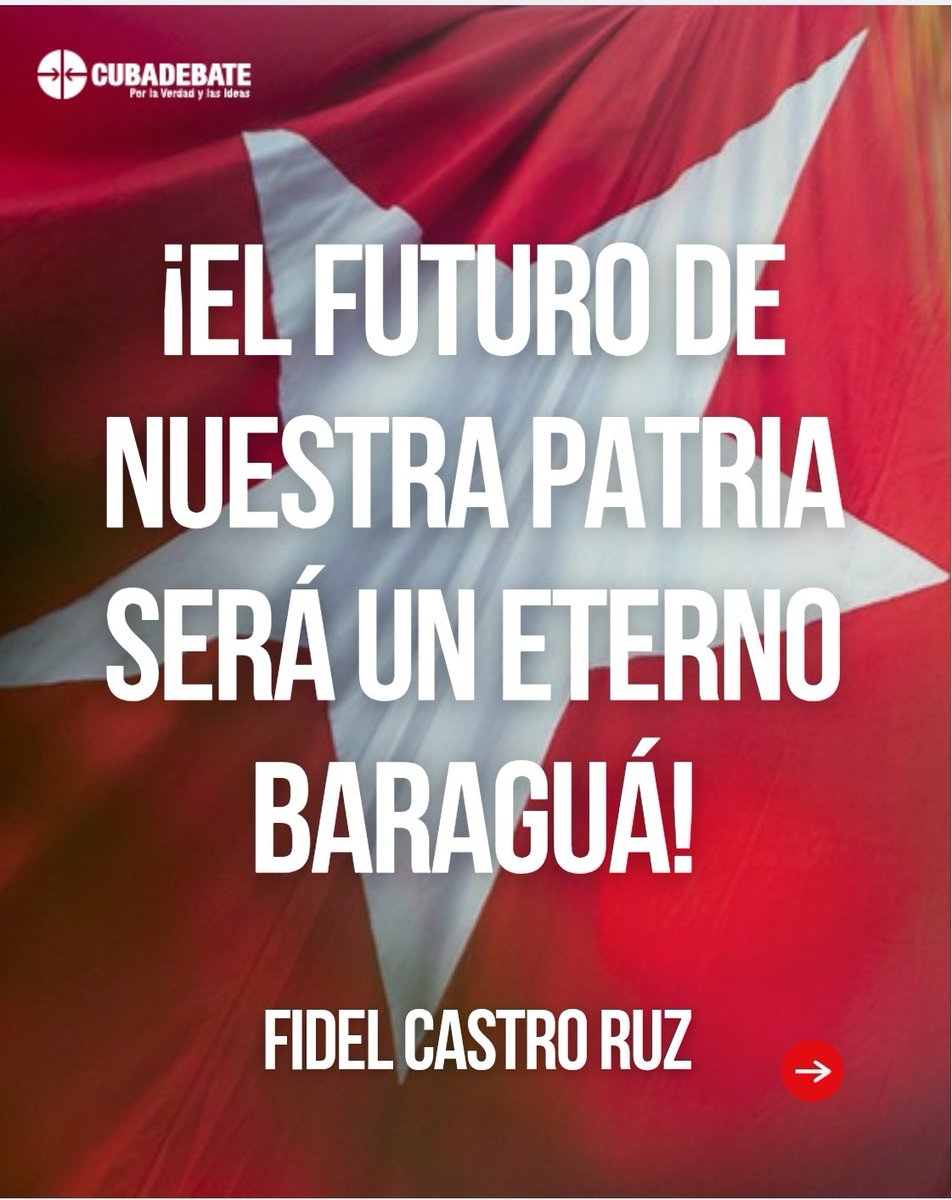 CUBADEBATE
Por la Verdad y las Ideas

¡EL FUTURO DE NUESTRA PATRIA SERÁ UN ETERNO BARAGUÁ!

FIDEL CASTRO RUZ